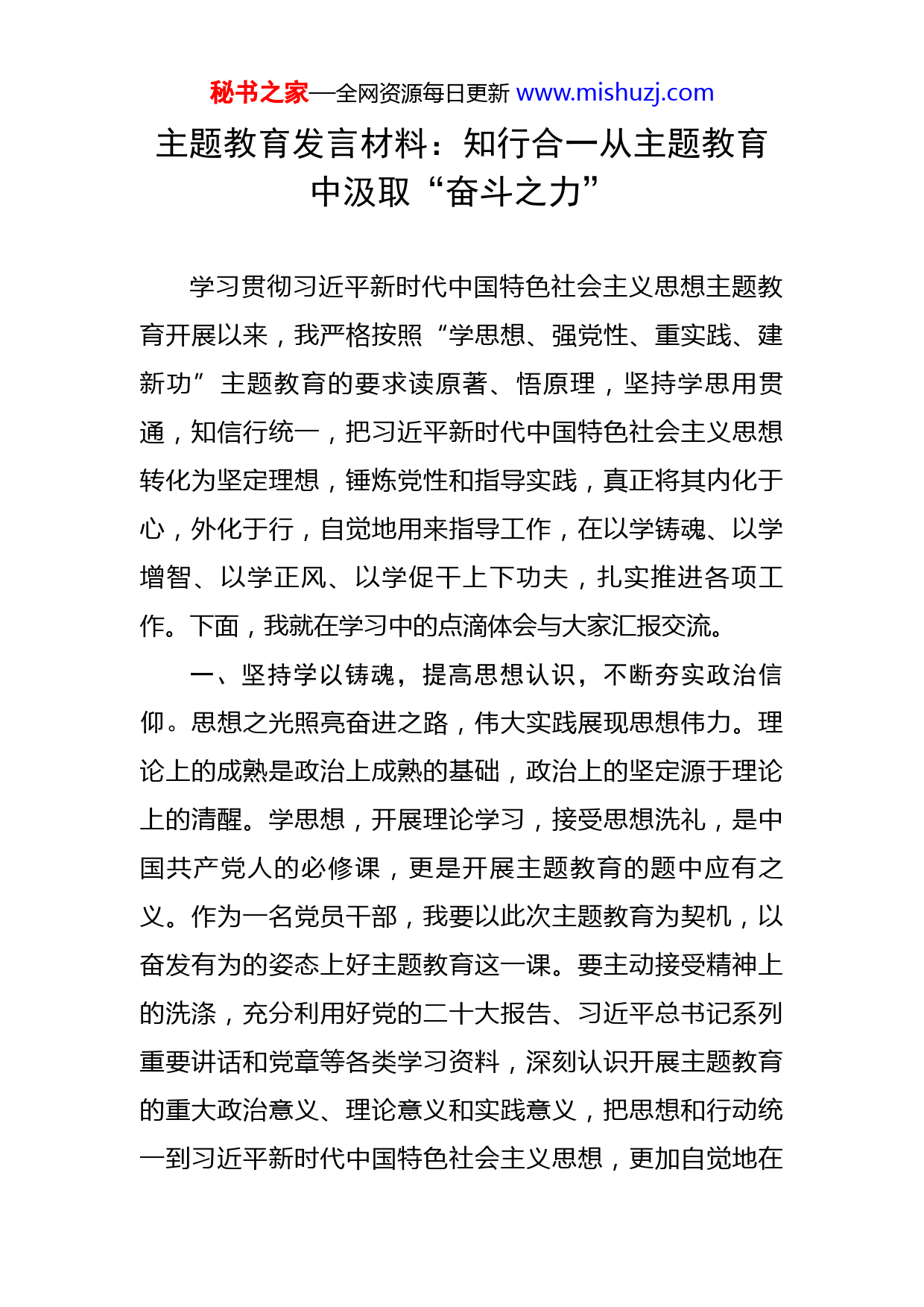 秘书之家—全网资源每日更新 www.mishuzj.com

主题教育发言材料：知行合一从主题教育中汲取“奋斗之力”

学习贯彻习近平新时代中国特色社会主义思想主题教育开展以来，我严格按照“学思想、强党性、重实践、建新功”主题教育的要求读原著、悟原理，坚持学思用贯通，知信行统一，把习近平新时代中国特色社会主义思想转化为坚定理想，锤炼党性和指导实践，真正将其内化于心，外化于行，自觉地用来指导工作，在以学铸魂、以学增智、以学正风、以学促干上下功夫，扎实推进各项工作。下面，我就在学习中的点滴体会与大家汇报交流。

一、坚持学以铸魂，提高思想认识，不断夯实政治信仰。思想之光照亮奋进之路，伟大实践展现思想伟力。理论上的成熟是政治上成熟的基础，政治上的坚定源于理论上的清醒。学思想，开展理论学习，接受思想洗礼，是中国共产党人的必修课，更是开展主题教育的题中应有之义。作为一名党员干部，我要以此次主题教育为契机，以奋发有为的姿态上好主题教育这一课。要主动接受精神上的洗涤，充分利用好党的二十大报告、习近平总书记系列重要讲话和党章等各类学习资料，深刻认识开展主题教育的重大政治意义、理论意义和实践意义，把思想和行动统一到习近平新时代中国特色社会主义思想，更加自觉地在